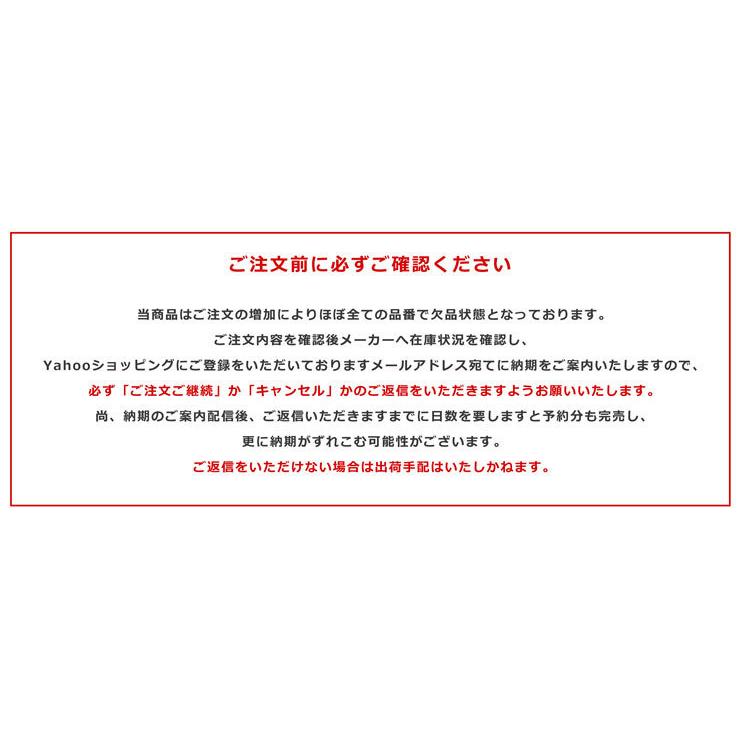 ご注文前に必ずご確認ください

当商品はご注文の増加によりほぼ全ての品番で欠品状態となっております。
ご注文内容を確認後メーカーへ在庫状況を確認し、
Yahooショッピングにご登録をいただいておりますメールアドレス宛てに納期をご案内いたしますので、
必ず「ご注文ご継続」か「キャンセル」かのご返信をいただきますようお願いいたします。
尚、納期のご案内配信後、ご返信いただきますまでに日数を要しますと予約分も完売し、
更に納期がずれこむ可能性がございます。
ご返信をいただけない場合は出荷手配はいたしかねます。